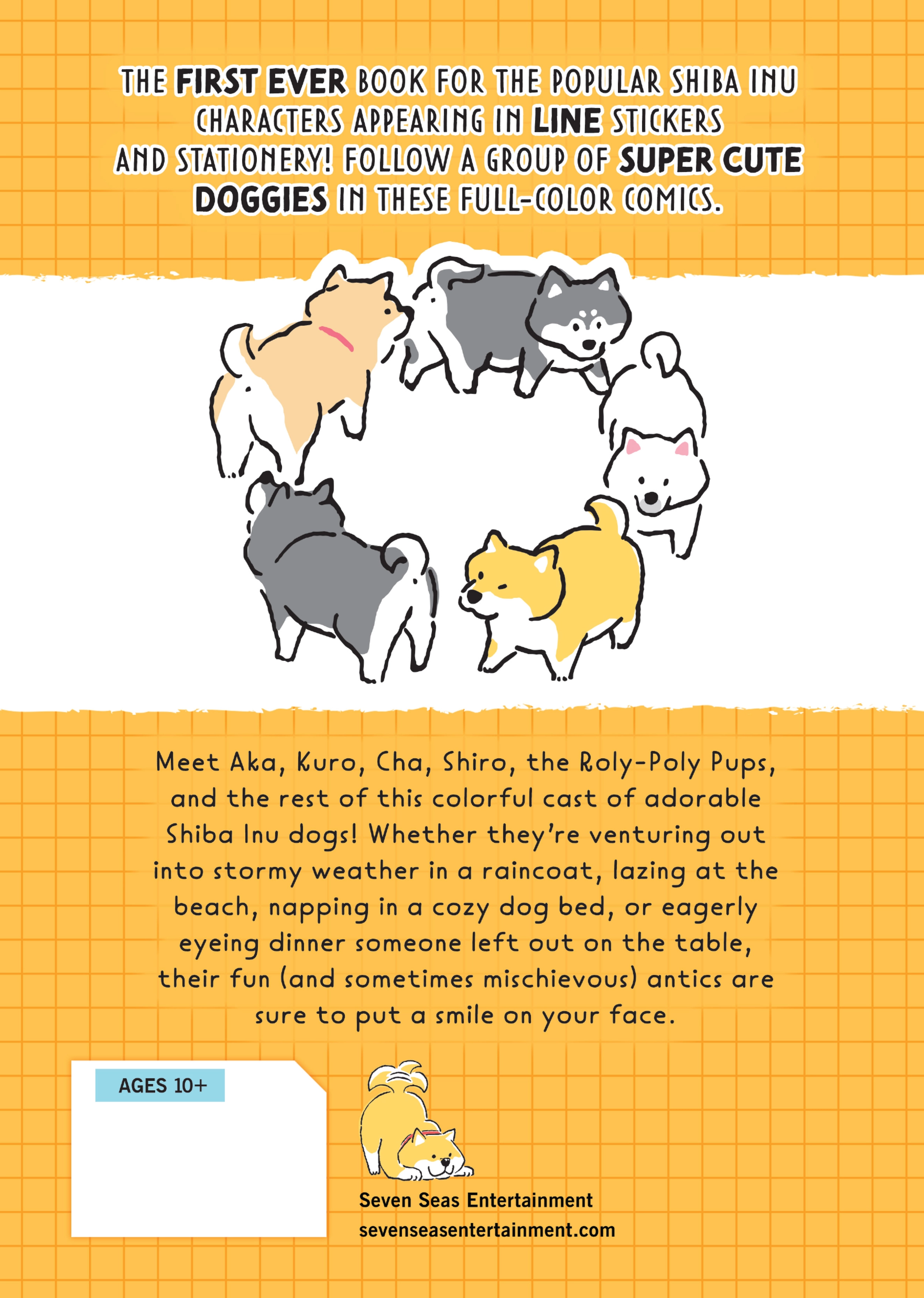 THE FIRST EVER BOOK FOR THE POPULAR SHIBA INU CHARACTERS APPEARING IN LINE STICKERS AND STATIONERY! FOLLOW A GROUP OF SUPER CUTE DOGGIES IN THESE FULL-COLOR COMICS.

Meet Aka, Kuro, Cha, Shiro, the Roly-Poly Pups, and the rest of this colorful cast of adorable Shiba Inu dogs! Whether they're venturing out into stormy weather in a raincoat, lazing at the beach, napping in a cozy dog bed, or eagerly eyeing dinner someone left out on the table, their fun (and sometimes mischievous) antics are sure to put a smile on your face.

AGES 10+

Seven Seas Entertainment
sevenseasentertainment.com